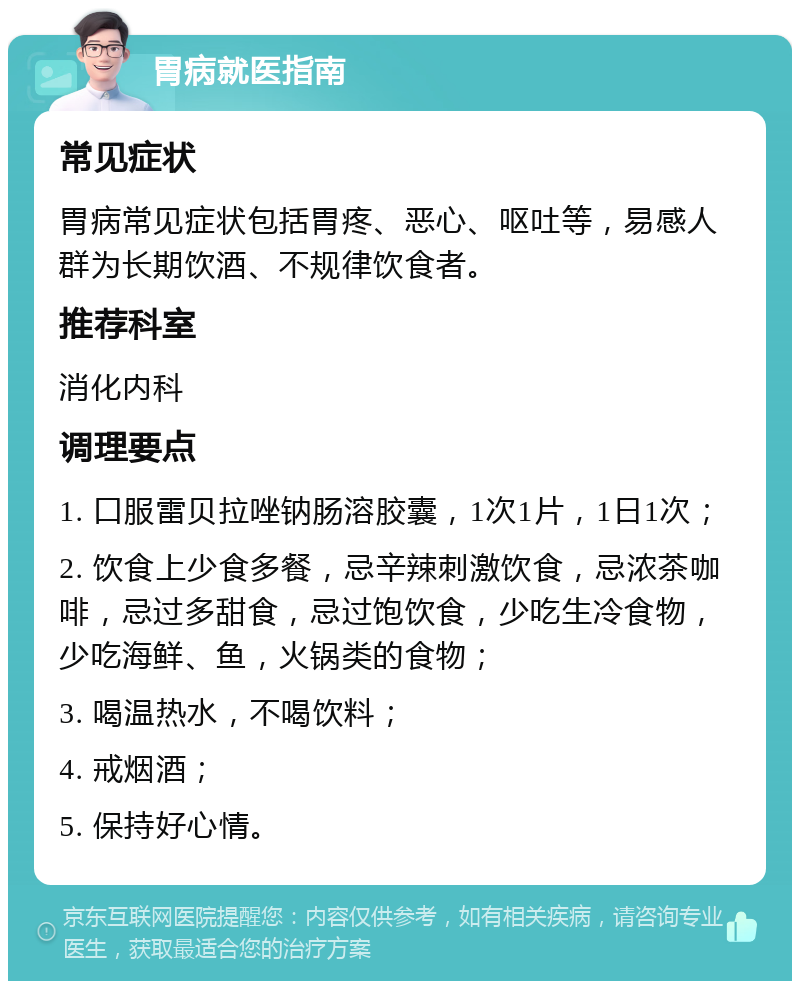 胃病就医指南

常见症状

胃病常见症状包括胃疼、恶心、呕吐等，易感人群为长期饮酒、不规律饮食者。

推荐科室

消化内科

调理要点

1. 口服雷贝拉唑钠肠溶胶囊，1次1片，1日1次；

2. 饮食上少食多餐，忌辛辣刺激饮食，忌浓茶咖啡，忌过多甜食，忌过饱饮食，少吃生冷食物，少吃海鲜、鱼，火锅类的食物；

3. 喝温热水，不喝饮料；

4. 戒烟酒；

5. 保持好心情。

京东互联网医院提醒您：内容仅供参考，如有相关疾病，请咨询专业医生，获取最适合您的治疗方案